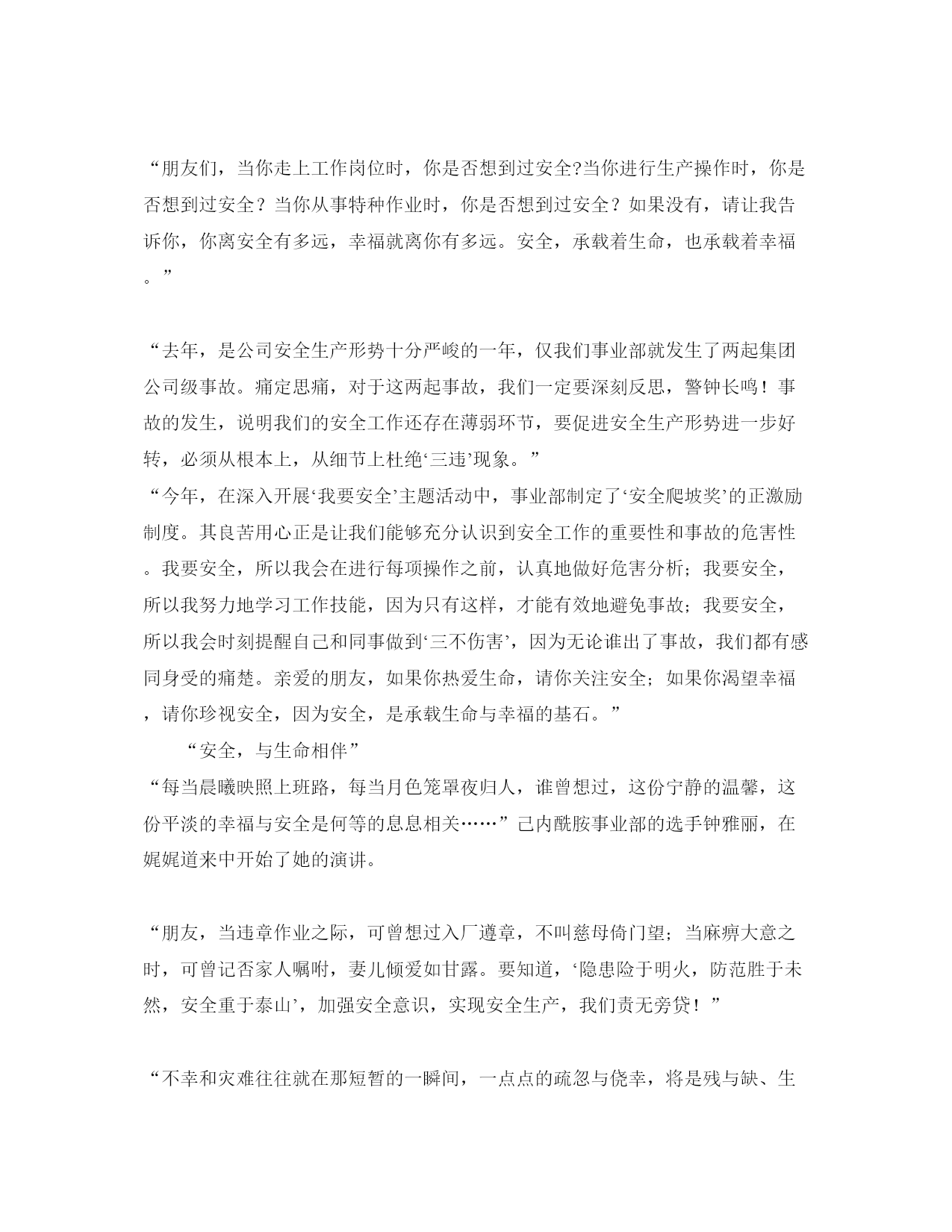 “朋友们，当你走上工作岗位时，你是否想到过安全?当你进行生产操作时，你是否想到过安全？当你从事特种作业时，你是否想到过安全？如果没有，请让我告诉你，你离安全有多远，幸福就离你有多远。安全，承载着生命，也承载着幸福。”

“去年，是公司安全生产形势十分严峻的一年，仅我们事业部就发生了两起集团公司级事故。痛定思痛，对于这两起事故，我们一定要深刻反思，警钟长鸣！事故的发生，说明我们的安全工作还存在薄弱环节，要促进安全生产形势进一步好转，必须从根本上，从细节上杜绝‘三违’现象。”
“今年，在深入开展‘我要安全’主题活动中，事业部制定了‘安全爬坡奖’的正激励制度。其良苦用心正是让我们能够充分认识到安全工作的重要性和事故的危害性。我要安全，所以我会在进行每项操作之前，认真地做好危害分析；我要安全，所以我努力地学习工作技能，因为只有这样，才能有效地避免事故；我要安全，所以我会时刻提醒自己和同事做到‘三不伤害’，因为无论谁出了事故，我们都有感同身受的痛楚。亲爱的朋友，如果你热爱生命，请你关注安全；如果你渴望幸福，请你珍视安全，因为安全，是承载生命与幸福的基石。”
“安全，与生命相伴”
“每当晨曦映照上班路，每当月色笼罩夜归人，谁曾想过，这份宁静的温馨，这份平淡的幸福与安全是何等的息息相关……”己内酰胺事业部的选手钟雅丽，在娓娓道来中开始了她的演讲。

“朋友，当违章作业之际，可曾想过入厂遵章，不叫慈母倚门望；当麻痹大意之时，可曾记否家人嘱咐，妻儿倾爱如甘露。要知道，‘隐患险于明火，防范胜于未然，安全重于泰山’，加强安全意识，实现安全生产，我们责无旁贷！”

“不幸和灾难往往就在那短暂的一瞬间，一点点的疏忽与侥幸，将是残与缺、生